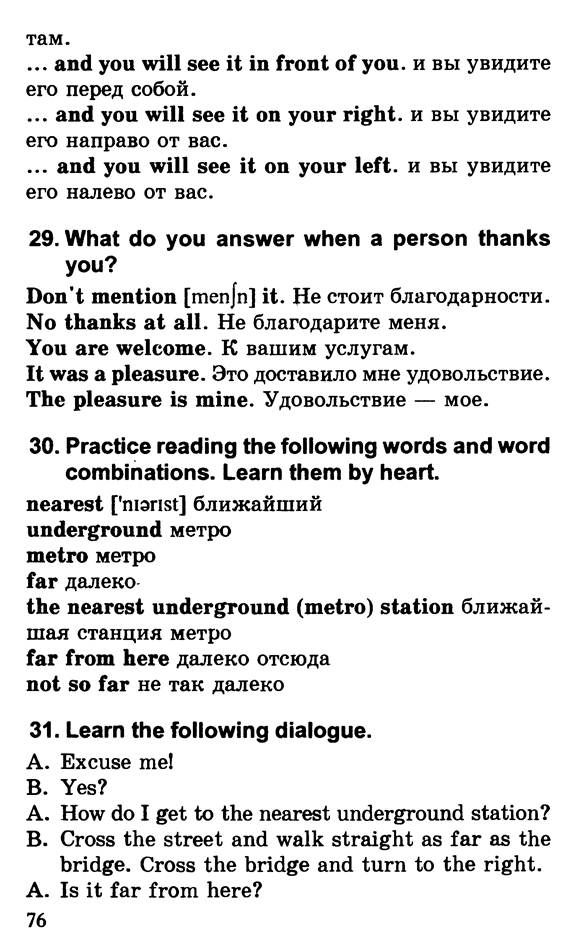 там.
... and you will see it in front of you. и вы увидите его перед собой.
... and you will see it on your right. и вы увидите его направо от вас.
... and you will see it on your left. и вы увидите его налево от вас.

29. What do you answer when a person thanks you?

Don't mention [menʃn] it. Не стоит благодарности.
No thanks at all. Не благодарите меня.
You are welcome. К вашим услугам.
It was a pleasure. Это доставило мне удовольствие.
The pleasure is mine. Удовольствие — мое.

30. Practice reading the following words and word combinations. Learn them by heart.

nearest ['nɪərɪst] ближайший
underground метро
metro метро
far далеко
the nearest underground (metro) station ближайшая станция метро
far from here далеко отсюда
not so far не так далеко

31. Learn the following dialogue.

A. Excuse me!
B. Yes?
A. How do I get to the nearest underground station?
B. Cross the street and walk straight as far as the bridge. Cross the bridge and turn to the right.
A. Is it far from here?

76